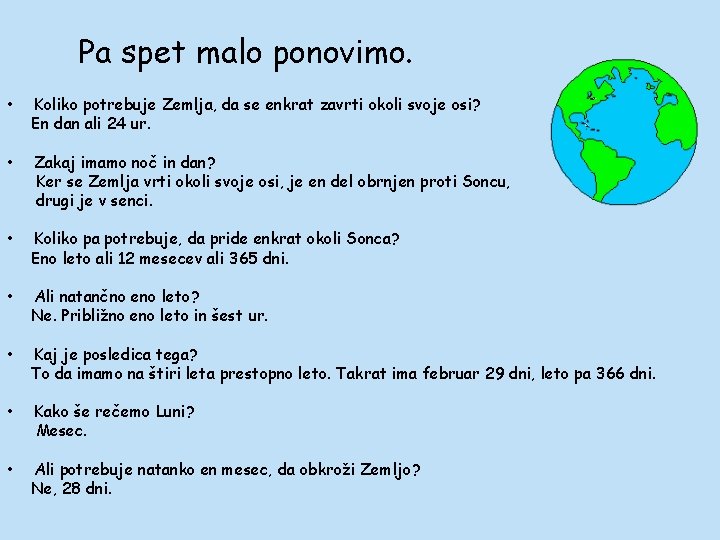 Pa spet malo ponovimo.

• Koliko potrebuje Zemlja, da se enkrat zavrti okoli svoje osi?
En dan ali 24 ur.

• Zakaj imamo noč in dan?
Ker se Zemlja vrti okoli svoje osi, je en del obrnjen proti Soncu, drugi je v senci.

• Koliko pa potrebuje, da pride enkrat okoli Sonca?
Eno leto ali 12 mesecev ali 365 dni.

• Ali natančno eno leto?
Ne. Približno eno leto in šest ur.

• Kaj je posledica tega?
To da imamo na štiri leta prestopno leto. Takrat ima februar 29 dni, leto pa 366 dni.

• Kako še rečemo Luni?
Mesec.

• Ali potrebuje natanko en mesec, da obkroži Zemljo?
Ne, 28 dni.